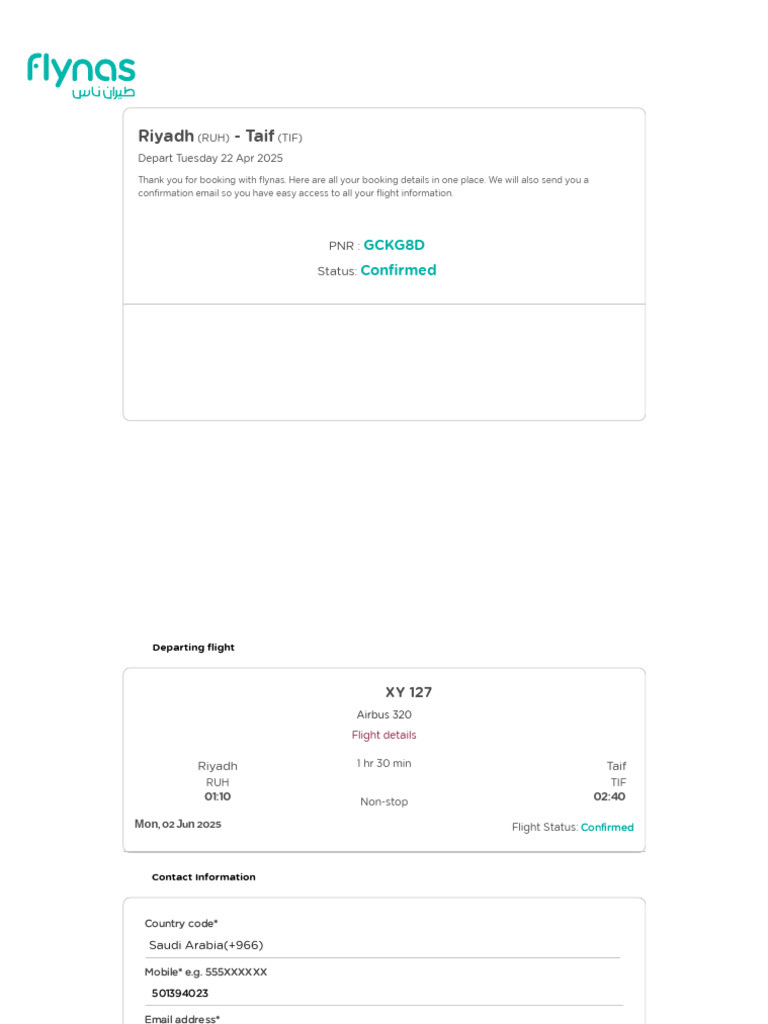 flynas
طيران ناس

Riyadh (RUH) - Taif (TIF)
Depart Tuesday 22 Apr 2025

Thank you for booking with flynas. Here are all your booking details in one place. We will also send you a confirmation email so you have easy access to all your flight information.

PNR : GCKG8D
Status: Confirmed

Departing flight

XY 127
Airbus 320
Flight details

Riyadh
RUH
01:10

1 hr 30 min

Non-stop

Taif
TIF
02:40

Mon, 02 Jun 2025

Flight Status: Confirmed

Contact Information

Country code*
Saudi Arabia(+966)

Mobile* e.g. 555XXXXXX
501394023

Email address*